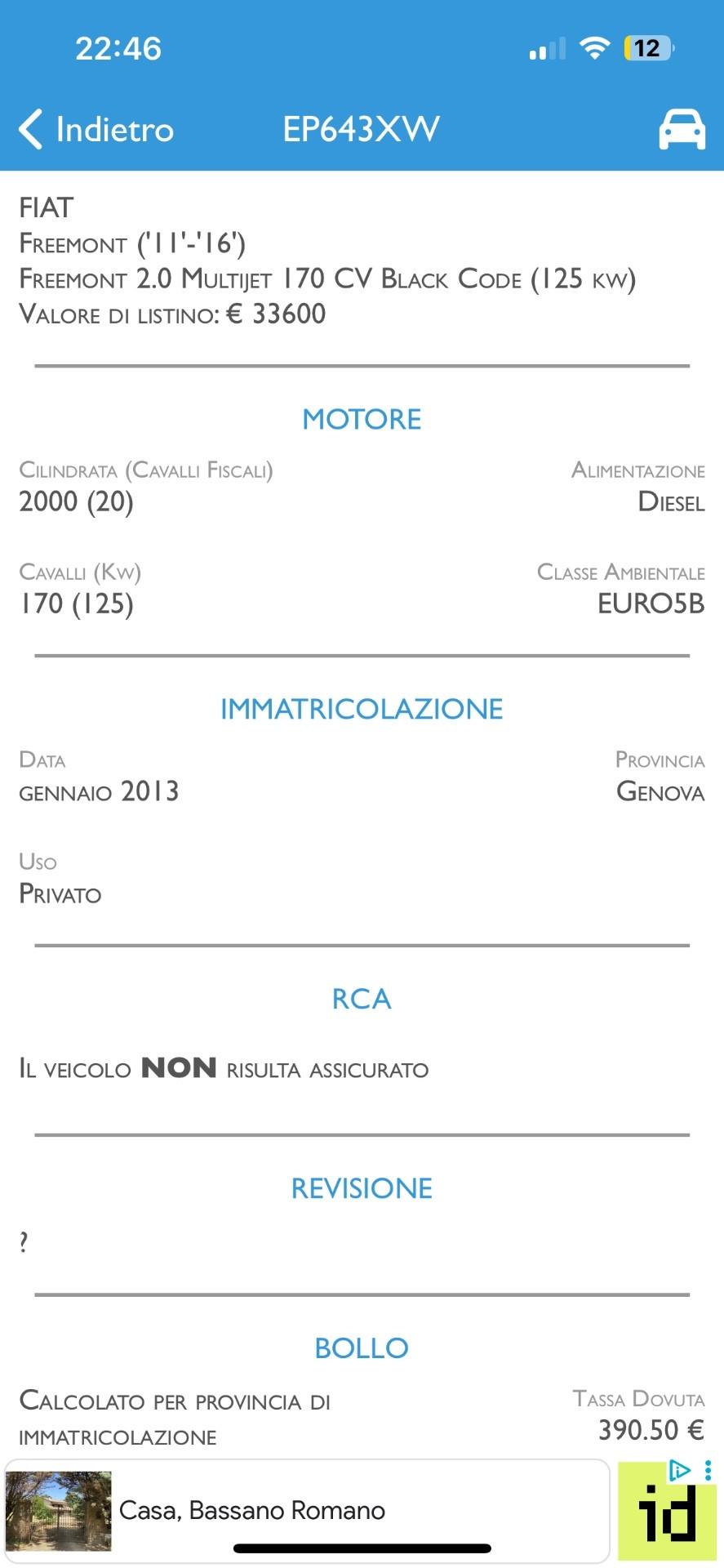 22:46

12

Indietro EP643XW

FIAT
Freemont ('11'-'16')
Freemont 2.0 Multijet 170 CV Black Code (125 kw)
Valore di listino: € 33600

MOTORE

Cilindrata (Cavalli Fiscali)
2000 (20)

Alimentazione
Diesel

Cavalli (Kw)
170 (125)

Classe Ambientale
EURO5B

IMMATRICOLAZIONE

Data
gennaio 2013

Provincia
Genova

Uso
Privato

RCA

Il veicolo NON risulta assicurato

REVISIONE

?

BOLLO

Calcolato per provincia di immatricolazione

Tassa Dovuta
390.50 €

Casa, Bassano Romano

id